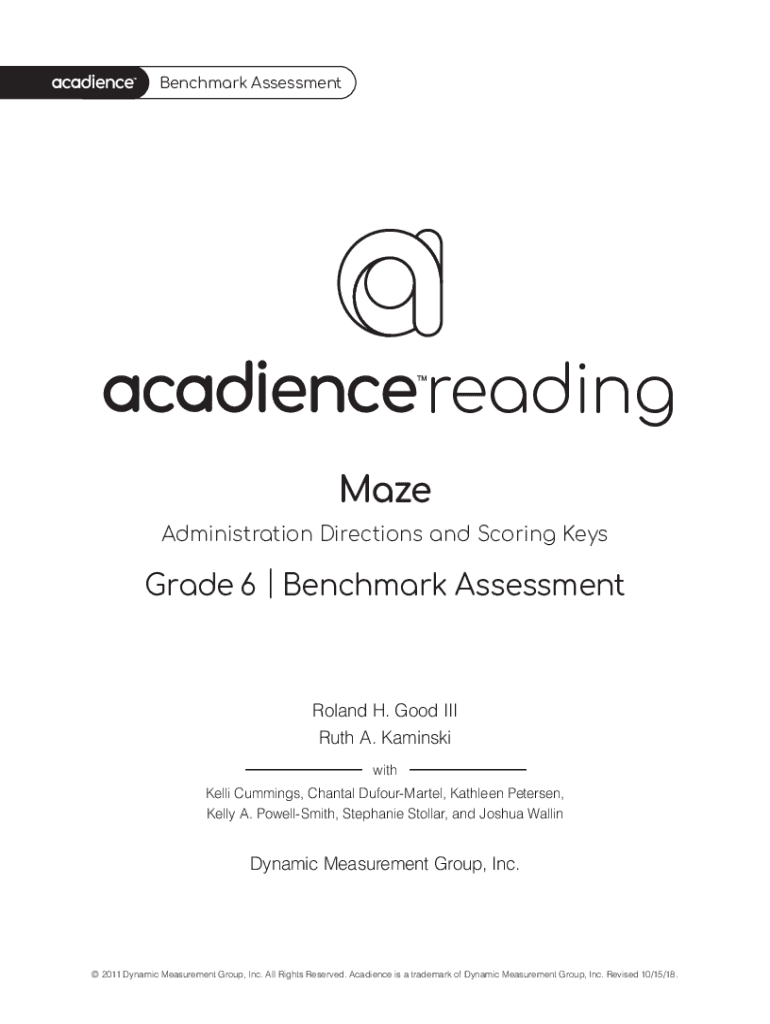 acadience™ Benchmark Assessment

acadience™ reading

Maze

Administration Directions and Scoring Keys

Grade 6 | Benchmark Assessment

Roland H. Good III
Ruth A. Kaminski

with

Kelli Cummings, Chantal Dufour-Martel, Kathleen Petersen, Kelly A. Powell-Smith, Stephanie Stollar, and Joshua Wallin

Dynamic Measurement Group, Inc.

© 2011 Dynamic Measurement Group, Inc. All Rights Reserved. Acadience is a trademark of Dynamic Measurement Group, Inc. Revised 10/15/18.